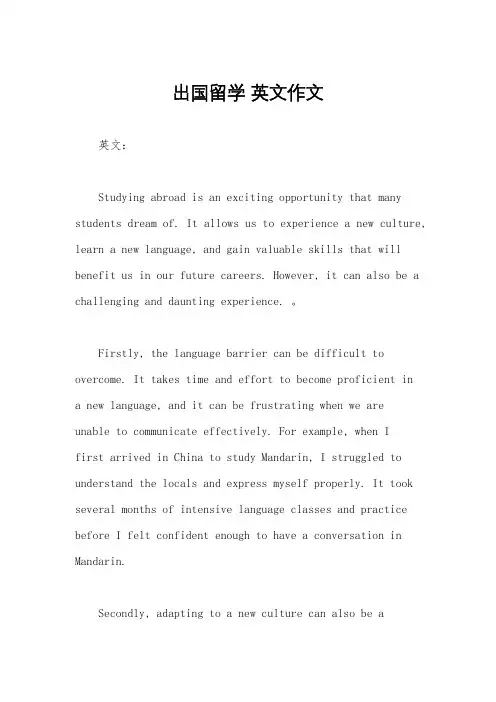 出国留学 英文作文

英文：

Studying abroad is an exciting opportunity that many students dream of. It allows us to experience a new culture, learn a new language, and gain valuable skills that will benefit us in our future careers. However, it can also be a challenging and daunting experience. 。

Firstly, the language barrier can be difficult to overcome. It takes time and effort to become proficient in a new language, and it can be frustrating when we are unable to communicate effectively. For example, when I first arrived in China to study Mandarin, I struggled to understand the locals and express myself properly. It took several months of intensive language classes and practice before I felt confident enough to have a conversation in Mandarin.

Secondly, adapting to a new culture can also be a